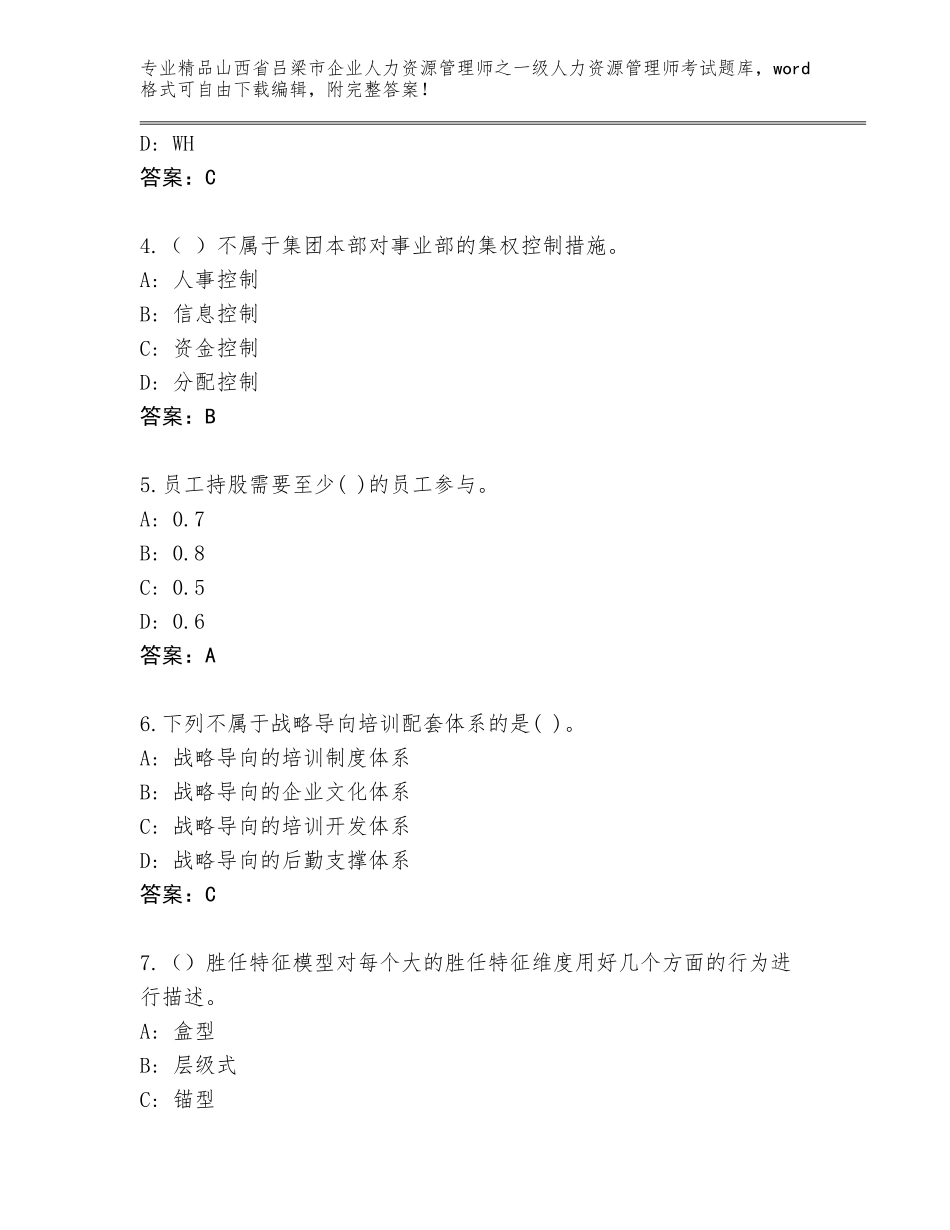 专业精品山西省吕梁市企业人力资源管理师之一级人力资源管理师考试题库，word格式可自由下载编辑，附完整答案！

D：WH
答案：C

4.（ ）不属于集团本部对事业部的集权控制措施。
A：人事控制
B：信息控制
C：资金控制
D：分配控制
答案：B

5.员工持股需要至少( )的员工参与。
A：0.7
B：0.8
C：0.5
D：0.6
答案：A

6.下列不属于战略导向培训配套体系的是( )。
A：战略导向的培训制度体系
B：战略导向的企业文化体系
C：战略导向的培训开发体系
D：战略导向的后勤支撑体系
答案：C

7.（）胜任特征模型对每个大的胜任特征维度用好几个方面的行为进行描述。
A：盒型
B：层级式
C：锚型